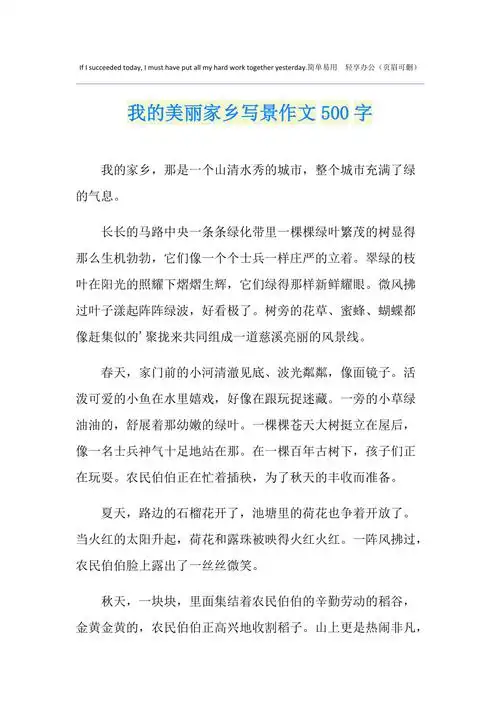 If I succeeded today, I must have put all my hard work together yesterday.简单易用 轻享办公（页眉可删）

我的美丽家乡写景作文500字

我的家乡，那是一个山清水秀的城市，整个城市充满了绿的气息。

长长的马路中央一条条绿化带里一棵棵绿叶繁茂的树显得那么生机勃勃，它们像一个个士兵一样庄严的立着。翠绿的枝叶在阳光的照耀下熠熠生辉，它们绿得那样新鲜耀眼。微风拂过叶子漾起阵阵绿波，好看极了。树旁的花草、蜜蜂、蝴蝶都像赶集似的’聚拢来共同组成一道慈溪亮丽的风景线。

春天，家门前的小河清澈见底、波光粼粼，像面镜子。活泼可爱的小鱼在水里嬉戏，好像在跟玩捉迷藏。一旁的小草绿油油的，舒展着那幼嫩的绿叶。一棵棵苍天大树挺立在屋后，像一名士兵神气十足地站在那。在一棵百年古树下，孩子们正在玩耍。农民伯伯正在忙着插秧，为了秋天的丰收而准备。

夏天，路边的石榴花开了，池塘里的荷花也争着开放了。当火红的太阳升起，荷花和露珠被映得火红火红。一阵风拂过，农民伯伯脸上露出了一丝丝微笑。

秋天，一块块，里面集结着农民伯伯的辛勤劳动的稻谷，金黄金黄的，农民伯伯正高兴地收割稻子。山上更是热闹非凡，